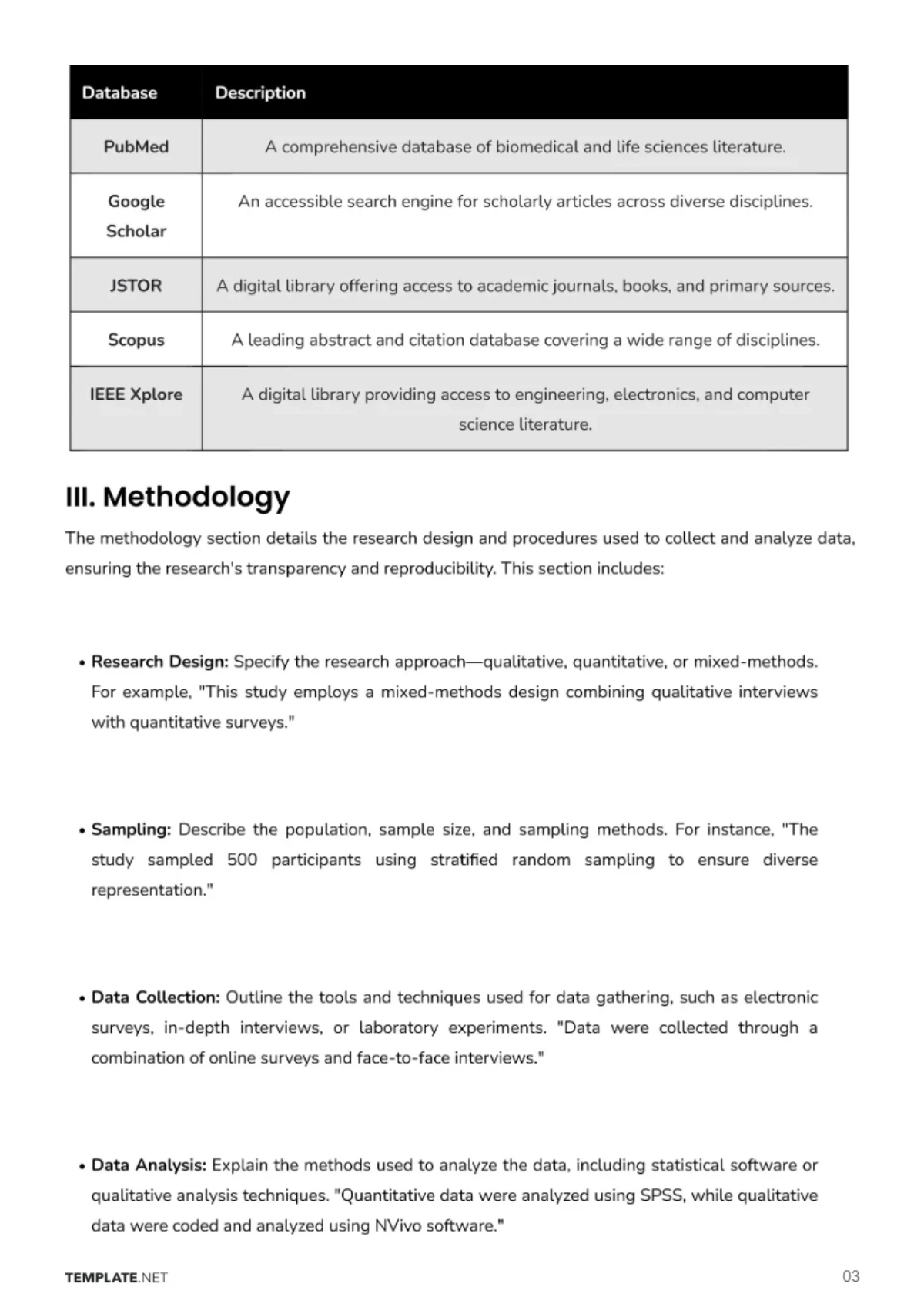 | Database | Description |
|---|---|
| PubMed | A comprehensive database of biomedical and life sciences literature. |
| Google Scholar | An accessible search engine for scholarly articles across diverse disciplines. |
| JSTOR | A digital library offering access to academic journals, books, and primary sources. |
| Scopus | A leading abstract and citation database covering a wide range of disciplines. |
| IEEE Xplore | A digital library providing access to engineering, electronics, and computer science literature. |

III. Methodology

The methodology section details the research design and procedures used to collect and analyze data, ensuring the research's transparency and reproducibility. This section includes:

• Research Design: Specify the research approach—qualitative, quantitative, or mixed-methods. For example, "This study employs a mixed-methods design combining qualitative interviews with quantitative surveys."

• Sampling: Describe the population, sample size, and sampling methods. For instance, "The study sampled 500 participants using stratified random sampling to ensure diverse representation."

• Data Collection: Outline the tools and techniques used for data gathering, such as electronic surveys, in-depth interviews, or laboratory experiments. "Data were collected through a combination of online surveys and face-to-face interviews."

• Data Analysis: Explain the methods used to analyze the data, including statistical software or qualitative analysis techniques. "Quantitative data were analyzed using SPSS, while qualitative data were coded and analyzed using NVivo software."

TEMPLATE.NET
03